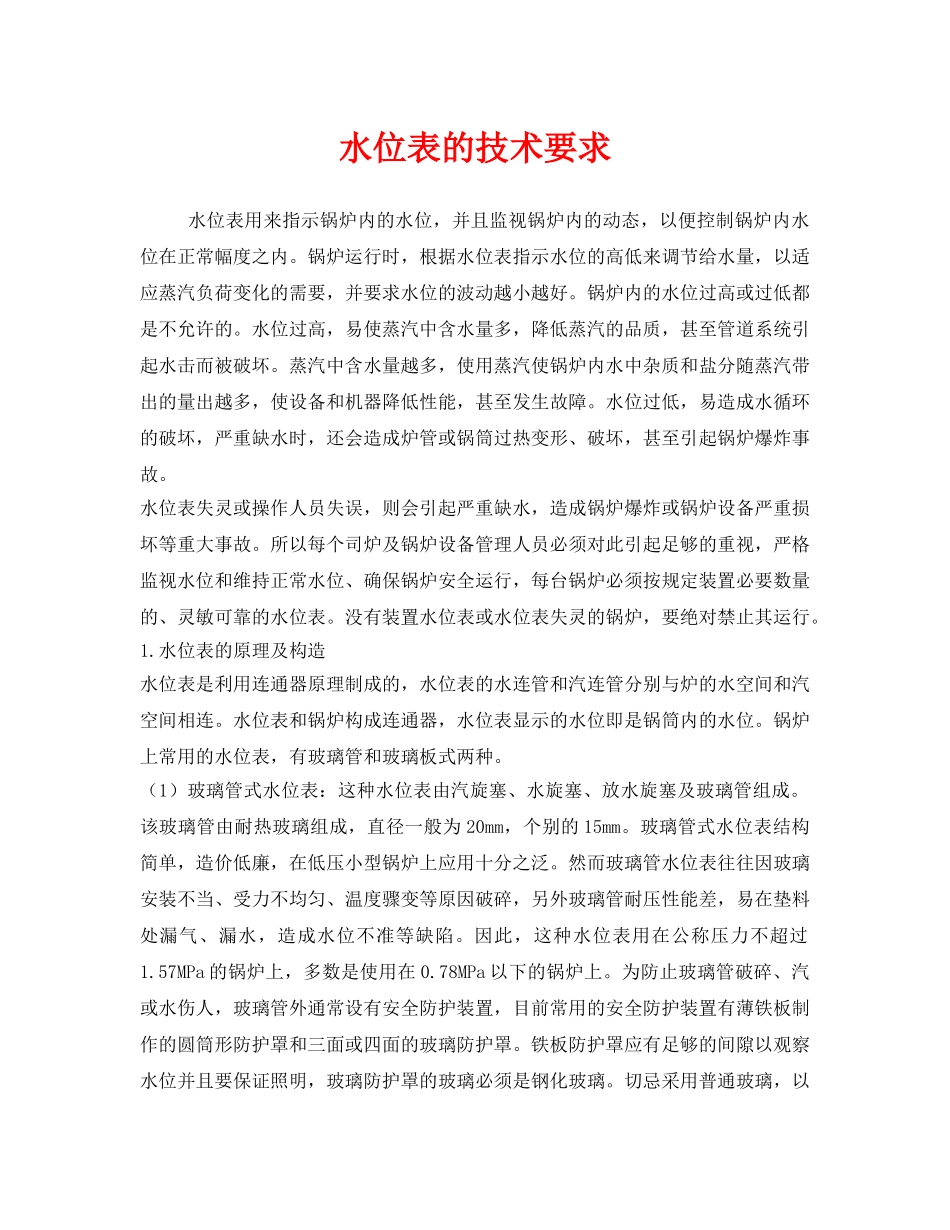 水位表的技术要求

水位表用来指示锅炉内的水位，并且监视锅炉内的动态，以便控制锅炉内水位在正常幅度之内。锅炉运行时，根据水位表指示水位的高低来调节给水量，以适应蒸汽负荷变化的需要，并要求水位的波动越小越好。锅炉内的水位过高或过低都是不允许的。水位过高，易使蒸汽中含水量多，降低蒸汽的品质，甚至管道系统引起水击而被破坏。蒸汽中含水量越多，使用蒸汽使锅炉内水中杂质和盐分随蒸汽带出的量出越多，使设备和机器降低性能，甚至发生故障。水位过低，易造成水循环的破坏，严重缺水时，还会造成炉管或锅筒过热变形、破坏，甚至引起锅炉爆炸事故。

水位表失灵或操作人员失误，则会引起严重缺水，造成锅炉爆炸或锅炉设备严重损坏等重大事故。所以每个司炉及锅炉设备管理人员必须对此引起足够的重视，严格监视水位和维持正常水位、确保锅炉安全运行，每台锅炉必须按规定装置必要数量的、灵敏可靠的水位表。没有装置水位表或水位表失灵的锅炉，要绝对禁止其运行。

1.水位表的原理及构造

水位表是利用连通器原理制成的，水位表的水连管和汽连管分别与炉的水空间和汽空间相连。水位表和锅炉构成连通器，水位表显示的水位即是锅筒内的水位。锅炉上常用的水位表，有玻璃管和玻璃板式两种。

（1）玻璃管式水位表：这种水位表由汽旋塞、水旋塞、放水旋塞及玻璃管组成。该玻璃管由耐热玻璃组成，直径一般为20mm，个别的15mm。玻璃管式水位表结构简单，造价低廉，在低压小型锅炉上应用十分之泛。然而玻璃管水位表往往因玻璃安装不当、受力不均匀、温度骤变等原因破碎，另外玻璃管耐压性能差，易在垫料处漏气、漏水，造成水位不准等缺陷。因此，这种水位表用在公称压力不超过1.57MPa的锅炉上，多数是使用在0.78MPa以下的锅炉上。为防止玻璃管破碎、汽或水伤人，玻璃管外通常设有安全防护装置，目前常用的安全防护装置有薄铁板制作的圆筒形防护罩和三面或四面的玻璃防护罩。铁板防护罩应有足够的间隙以观察水位并且要保证照明，玻璃防护罩的玻璃必须是钢化玻璃。切忌采用普通玻璃，以